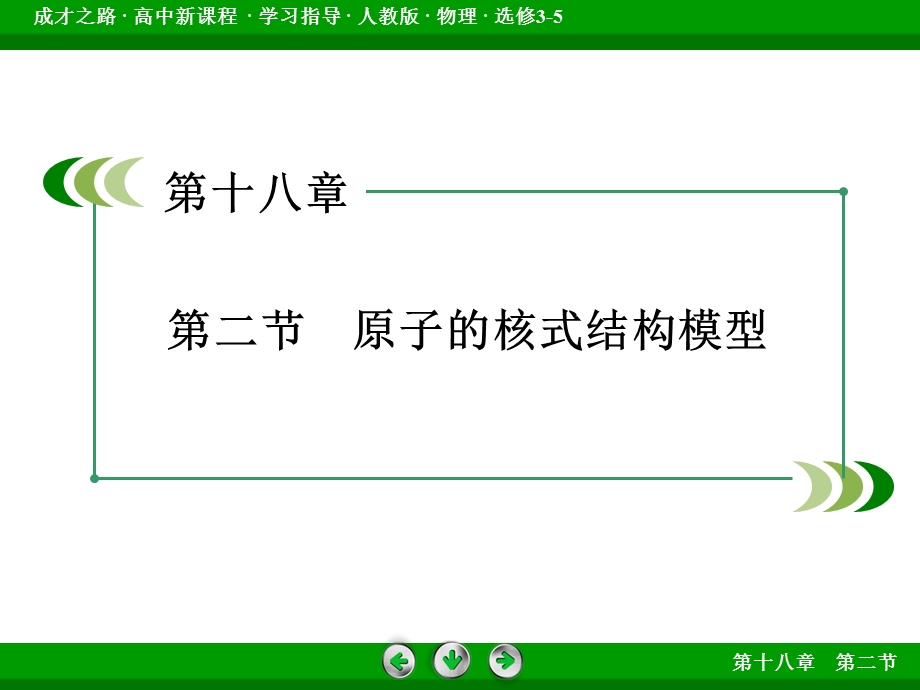 成才之路 · 高中新课程 · 学习指导 · 人教版 · 物理 · 选修3-5

第十八章

第二节　原子的核式结构模型

第十八章　第二节